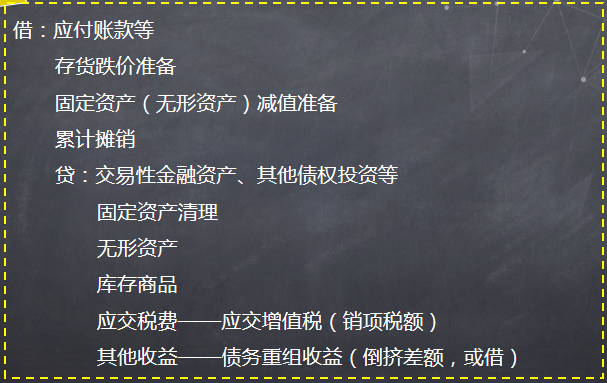 借：应付账款等

存货跌价准备

固定资产（无形资产）减值准备

累计摊销

贷：交易性金融资产、其他债权投资等

固定资产清理

无形资产

库存商品

应交税费——应交增值税（销项税额）

其他收益——债务重组收益（倒挤差额，或借）